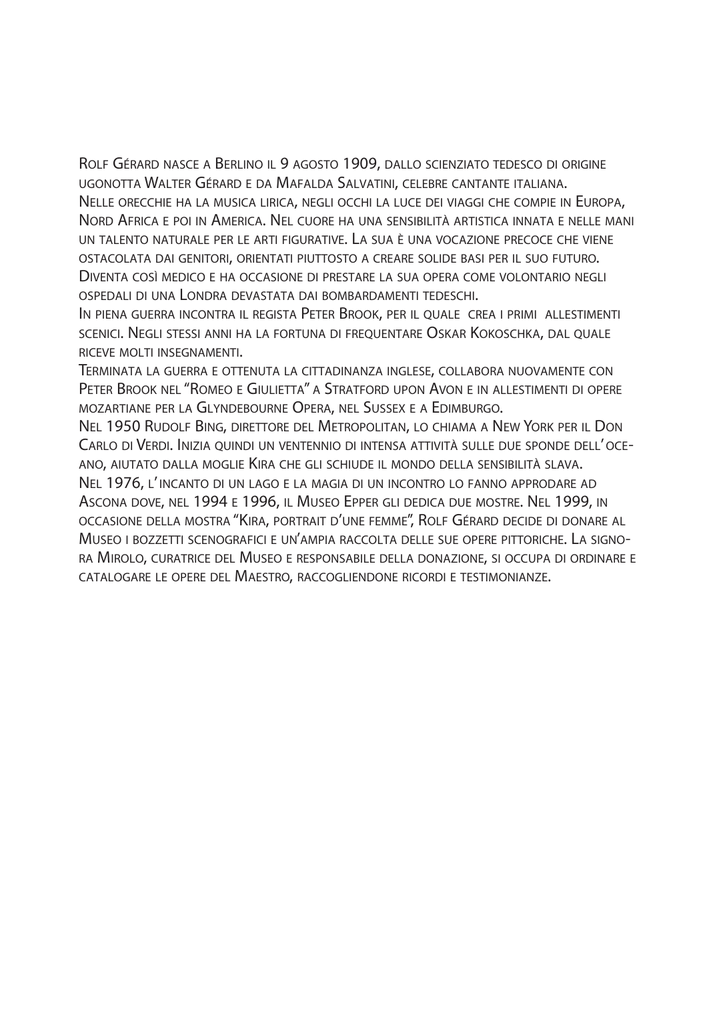 Rolf Gérard nasce a Berlino il 9 agosto 1909, dallo scienziato tedesco di origine ugonotta Walter Gérard e da Mafalda Salvatini, celebre cantante italiana.
Nelle orecchie ha la musica lirica, negli occhi la luce dei viaggi che compie in Europa, Nord Africa e poi in America. Nel cuore ha una sensibilità artistica innata e nelle mani un talento naturale per le arti figurative. La sua è una vocazione precoce che viene ostacolata dai genitori, orientati piuttosto a creare solide basi per il suo futuro.
Diventa così medico e ha occasione di prestare la sua opera come volontario negli ospedali di una Londra devastata dai bombardamenti tedeschi.
In piena guerra incontra il regista Peter Brook, per il quale crea i primi allestimenti scenici. Negli stessi anni ha la fortuna di frequentare Oskar Kokoschka, dal quale riceve molti insegnamenti.
Terminata la guerra e ottenuta la cittadinanza inglese, collabora nuovamente con Peter Brook nel "Romeo e Giulietta" a Stratford upon Avon e in allestimenti di opere mozartiane per la Glyndebourne Opera, nel Sussex e a Edimburgo.
Nel 1950 Rudolf Bing, direttore del Metropolitan, lo chiama a New York per il Don Carlo di Verdi. Inizia quindi un ventennio di intensa attività sulle due sponde dell'oceano, aiutato dalla moglie Kira che gli schiude il mondo della sensibilità slava.
Nel 1976, l'incanto di un lago e la magia di un incontro lo fanno approdare ad Ascona dove, nel 1994 e 1996, il Museo Epper gli dedica due mostre. Nel 1999, in occasione della mostra "Kira, portrait d'une femme", Rolf Gérard decide di donare al Museo i bozzetti scenografici e un'ampia raccolta delle sue opere pittoriche. La signora Mirolo, curatrice del Museo e responsabile della donazione, si occupa di ordinare e catalogare le opere del Maestro, raccogliendone ricordi e testimonianze.